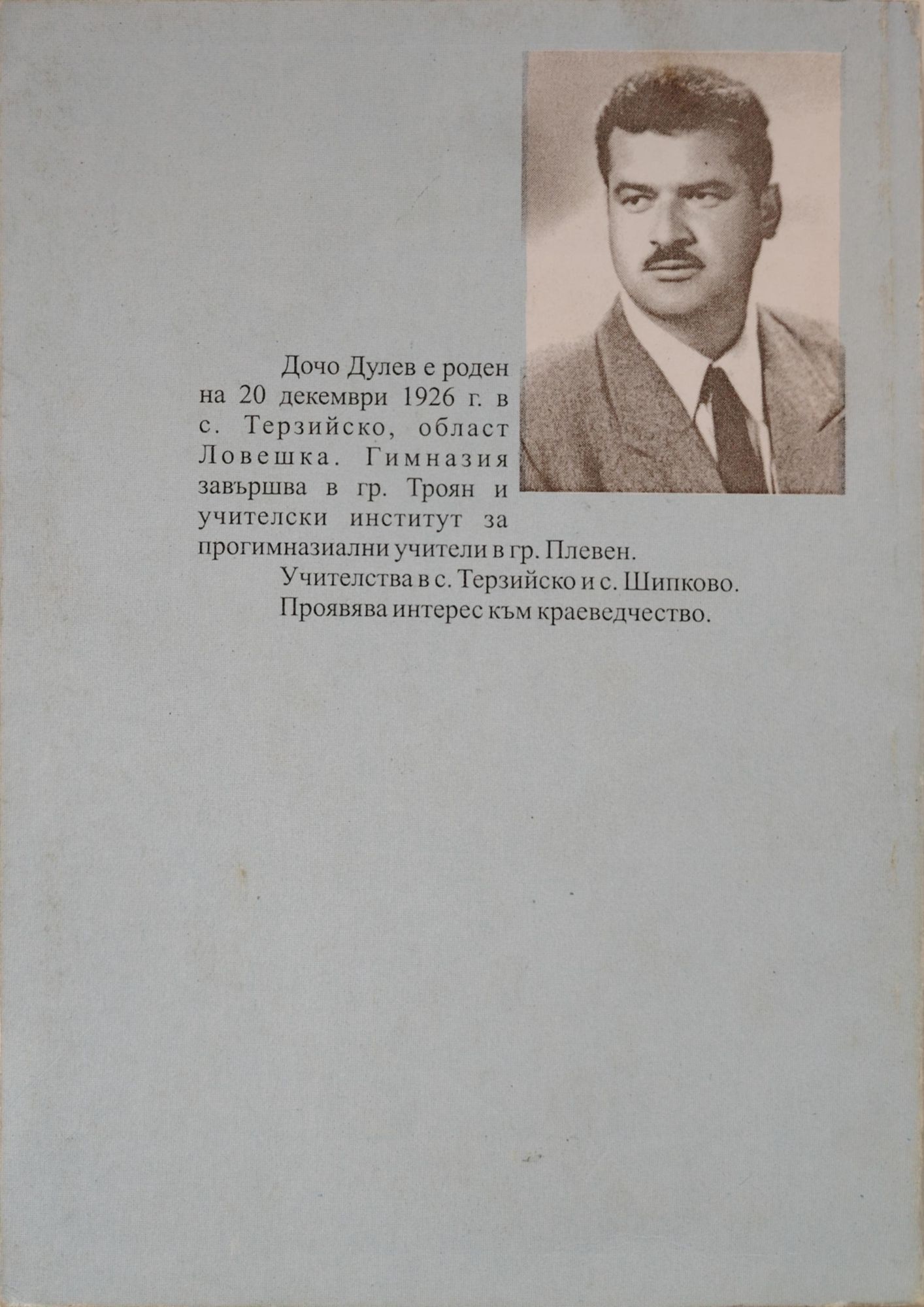 Дочо Дулев е роден на 20 декември 1926 г. в с. Терзийско, област Ловешка. Гимназия завършва в гр. Троян и учителски институт за прогимназиални учители в гр. Плевен.

Учителства в с. Терзийско и с. Шипково.

Проявява интерес към краеведчество.